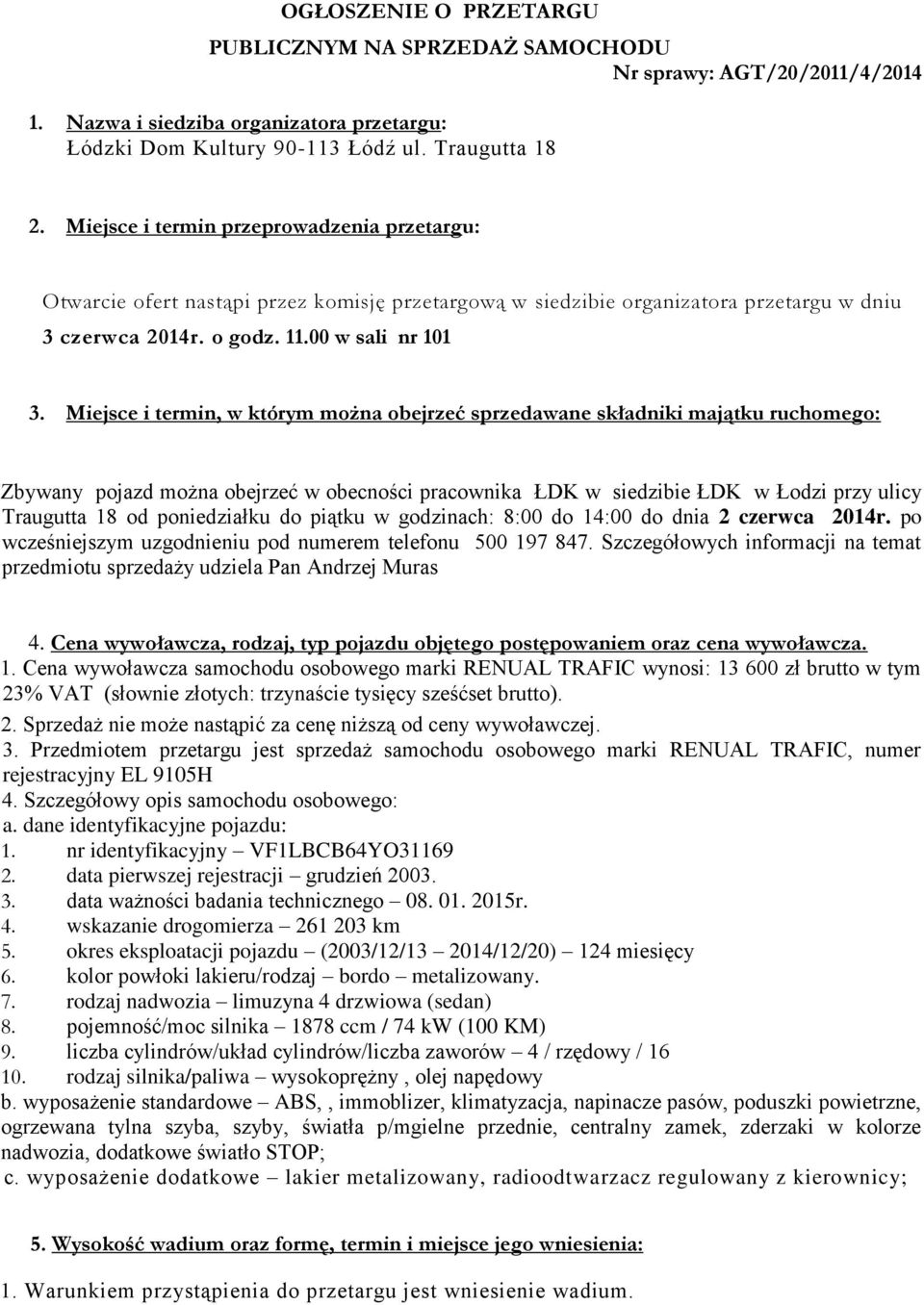 OGŁOSZENIE O PRZETARGU
PUBLICZNYM NA SPRZEDAŻ SAMOCHODU
Nr sprawy: AGT/20/2011/4/2014

1. Nazwa i siedziba organizatora przetargu:
Łódzki Dom Kultury 90-113 Łódź ul. Traugutta 18

2. Miejsce i termin przeprowadzenia przetargu:

Otwarcie ofert nastąpi przez komisję przetargową w siedzibie organizatora przetargu w dniu 3 czerwca 2014r. o godz. 11.00 w sali nr 101

3. Miejsce i termin, w którym można obejrzeć sprzedawane składniki majątku ruchomego:

Zbywany pojazd można obejrzeć w obecności pracownika ŁDK w siedzibie ŁDK w Łodzi przy ulicy Traugutta 18 od poniedziałku do piątku w godzinach: 8:00 do 14:00 do dnia 2 czerwca 2014r. po wcześniejszym uzgodnieniu pod numerem telefonu 500 197 847. Szczegółowych informacji na temat przedmiotu sprzedaży udziela Pan Andrzej Muras

4. Cena wywoławcza, rodzaj, typ pojazdu objętego postępowaniem oraz cena wywoławcza.
1. Cena wywoławcza samochodu osobowego marki RENUAL TRAFIC wynosi: 13 600 zł brutto w tym 23% VAT (słownie złotych: trzynaście tysięcy sześćset brutto).
2. Sprzedaż nie może nastąpić za cenę niższą od ceny wywoławczej.
3. Przedmiotem przetargu jest sprzedaż samochodu osobowego marki RENUAL TRAFIC, numer rejestracyjny EL 9105H
4. Szczegółowy opis samochodu osobowego:
a. dane identyfikacyjne pojazdu:
1. nr identyfikacyjny – VF1LBCB64YO31169
2. data pierwszej rejestracji – grudzień 2003.
3. data ważności badania technicznego – 08. 01. 2015r.
4. wskazanie drogomierza – 261 203 km
5. okres eksploatacji pojazdu – (2003/12/13 – 2014/12/20) – 124 miesięcy
6. kolor powłoki lakieru/rodzaj – bordo – metalizowany.
7. rodzaj nadwozia – limuzyna 4 drzwiowa (sedan)
8. pojemność/moc silnika – 1878 ccm / 74 kW (100 KM)
9. liczba cylindrów/układ cylindrów/liczba zaworów – 4 / rzędowy / 16
10. rodzaj silnika/paliwa – wysokoprężny , olej napędowy
b. wyposażenie standardowe – ABS, , immoblizer, klimatyzacja, napinacze pasów, poduszki powietrzne, ogrzewana tylna szyba, szyby, światła p/mgielne przednie, centralny zamek, zderzaki w kolorze nadwozia, dodatkowe światło STOP;
c. wyposażenie dodatkowe – lakier metalizowany, radioodtwarzacz regulowany z kierownicy;

5. Wysokość wadium oraz formę, termin i miejsce jego wniesienia:

1. Warunkiem przystąpienia do przetargu jest wniesienie wadium.